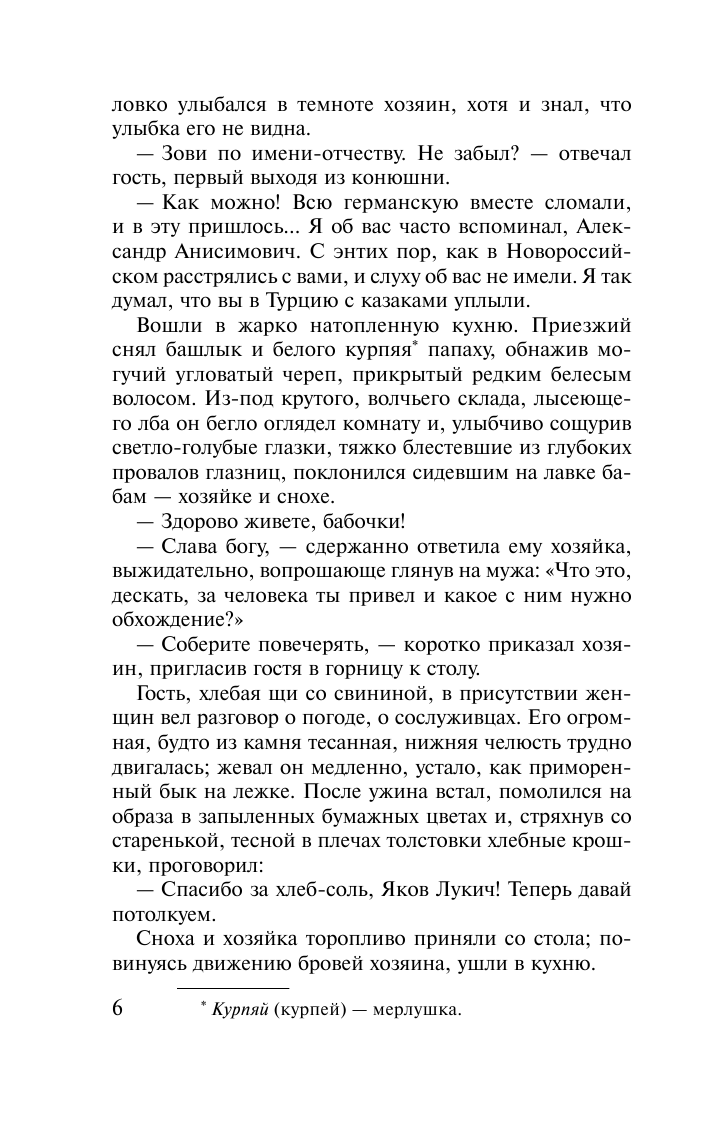 ловко улыбался в темноте хозяин, хотя и знал, что улыбка его не видна.

— Зови по имени-отчеству. Не забыл? — отвечал гость, первый выходя из конюшни.

— Как можно! Всю германскую вместе сломали, и в эту пришлось... Я об вас часто вспоминал, Александр Анисимович. С энтих пор, как в Новороссийском расстрялись с вами, и слуху об вас не имели. Я так думал, что вы в Турцию с казаками уплыли.

Вошли в жарко натопленную кухню. Приезжий снял башлык и белого курпяя* папаху, обнажив могучий угловатый череп, прикрытый редким белесым волосом. Из-под крутого, волчьего склада, лысеющего лба он бегло оглядел комнату и, улыбчиво сощурив светло-голубые глазки, тяжко блестевшие из глубоких провалов глазниц, поклонился сидевшим на лавке бабам — хозяйке и снохе.

— Здорово живете, бабочки!

— Слава богу, — сдержанно ответила ему хозяйка, выжидательно, вопрошающе глянув на мужа: «Что это, дескать, за человека ты привел и какое с ним нужно обхождение?»

— Соберите повечерять, — коротко приказал хозяин, пригласив гостя в горницу к столу.

Гость, хлебая щи со свининой, в присутствии женщин вел разговор о погоде, о сослуживцах. Его огромная, будто из камня тесанная, нижняя челюсть трудно двигалась; жевал он медленно, устало, как приморенный бык на лежке. После ужина встал, помолился на образа в запыленных бумажных цветах и, стряхнув со старенькой, тесной в плечах толстовки хлебные крошки, проговорил:

— Спасибо за хлеб-соль, Яков Лукич! Теперь давай потолкуем.

Сноха и хозяйка торопливо приняли со стола; повинуясь движению бровей хозяина, ушли в кухню.

6

* Курпяй (курпей) — мерлушка.